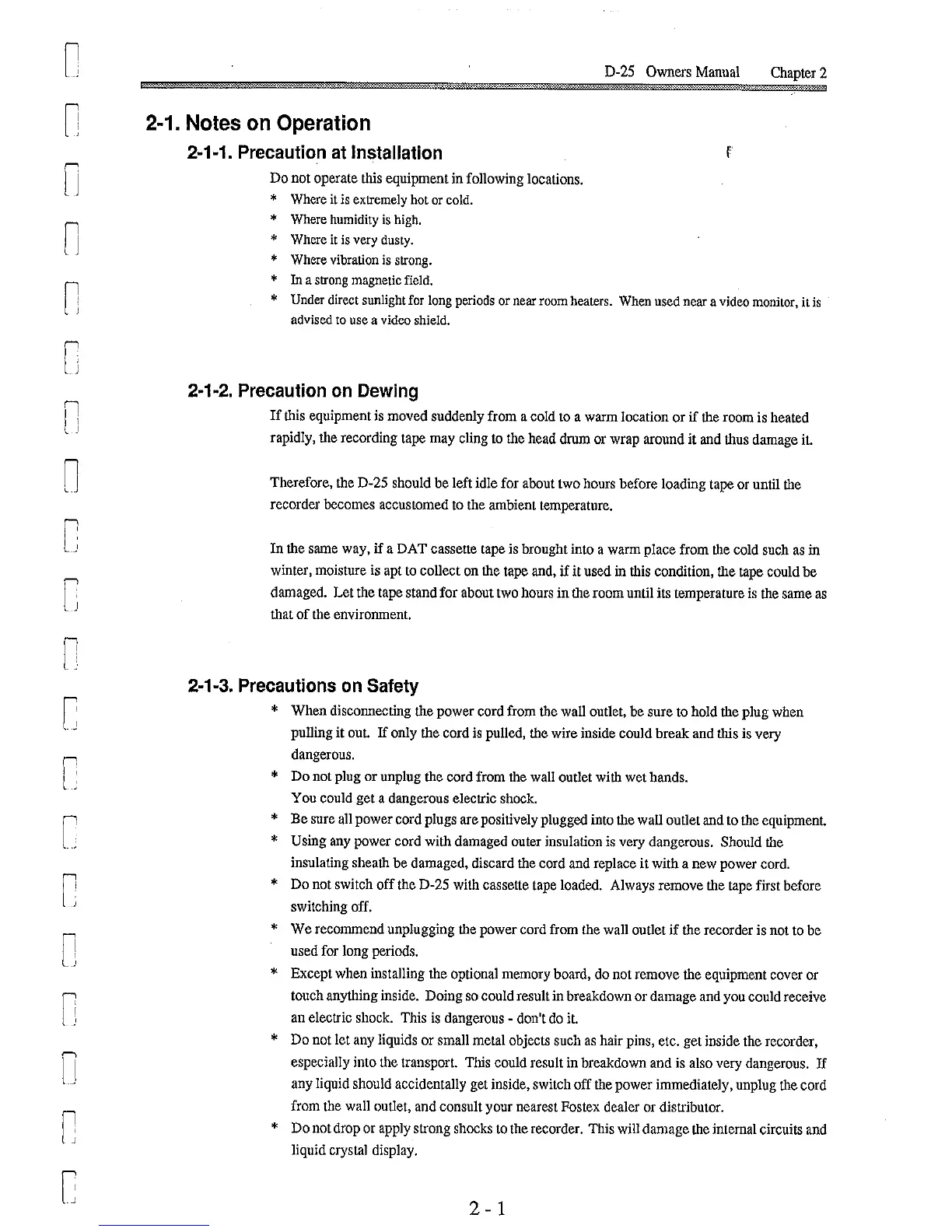 D-25 Owners Manual Chapter 2

2-1. Notes on Operation

2-1-1. Precaution at Installation

Do not operate this equipment in following locations.

* Where it is extremely hot or cold.
* Where humidity is high.
* Where it is very dusty.
* Where vibration is strong.
* In a strong magnetic field.
* Under direct sunlight for long periods or near room heaters. When used near a video monitor, it is advised to use a video shield.

2-1-2. Precaution on Dewing

If this equipment is moved suddenly from a cold to a warm location or if the room is heated rapidly, the recording tape may cling to the head drum or wrap around it and thus damage it.

Therefore, the D-25 should be left idle for about two hours before loading tape or until the recorder becomes accustomed to the ambient temperature.

In the same way, if a DAT cassette tape is brought into a warm place from the cold such as in winter, moisture is apt to collect on the tape and, if it used in this condition, the tape could be damaged. Let the tape stand for about two hours in the room until its temperature is the same as that of the environment.

2-1-3. Precautions on Safety

* When disconnecting the power cord from the wall outlet, be sure to hold the plug when pulling it out. If only the cord is pulled, the wire inside could break and this is very dangerous.
* Do not plug or unplug the cord from the wall outlet with wet hands. You could get a dangerous electric shock.
* Be sure all power cord plugs are positively plugged into the wall outlet and to the equipment.
* Using any power cord with damaged outer insulation is very dangerous. Should the insulating sheath be damaged, discard the cord and replace it with a new power cord.
* Do not switch off the D-25 with cassette tape loaded. Always remove the tape first before switching off.
* We recommend unplugging the power cord from the wall outlet if the recorder is not to be used for long periods.
* Except when installing the optional memory board, do not remove the equipment cover or touch anything inside. Doing so could result in breakdown or damage and you could receive an electric shock. This is dangerous - don't do it.
* Do not let any liquids or small metal objects such as hair pins, etc. get inside the recorder, especially into the transport. This could result in breakdown and is also very dangerous. If any liquid should accidentally get inside, switch off the power immediately, unplug the cord from the wall outlet, and consult your nearest Fostex dealer or distributor.
* Do not drop or apply strong shocks to the recorder. This will damage the internal circuits and liquid crystal display.

2 - 1